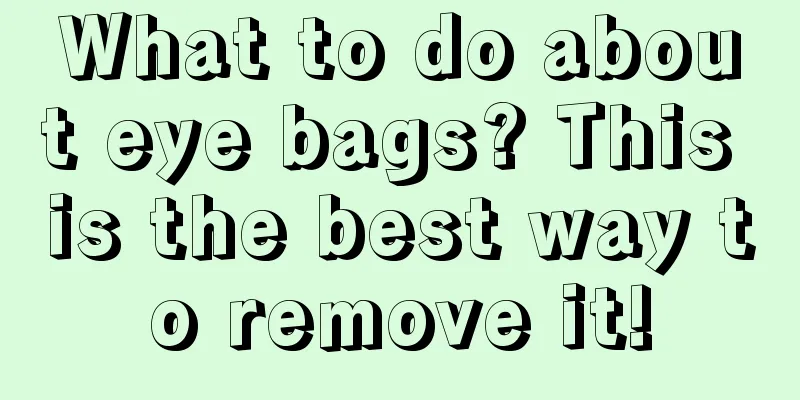 What to do about eye bags? This is the best way to remove it!